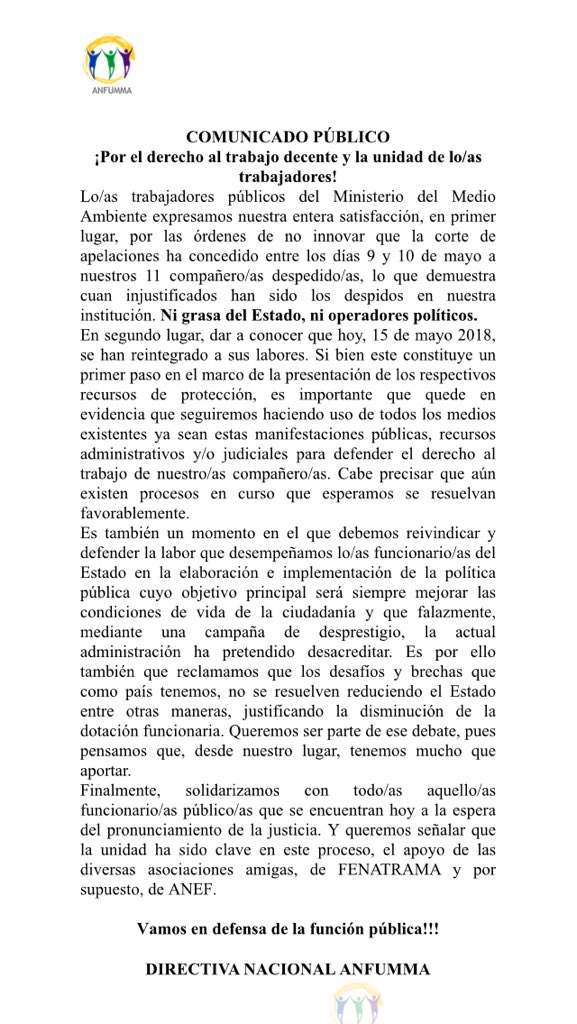 ANFUMMA

COMUNICADO PÚBLICO
¡Por el derecho al trabajo decente y la unidad de lo/as trabajadores!

Lo/as trabajadores públicos del Ministerio del Medio Ambiente expresamos nuestra entera satisfacción, en primer lugar, por las órdenes de no innovar que la corte de apelaciones ha concedido entre los días 9 y 10 de mayo a nuestros 11 compañero/as despedido/as, lo que demuestra cuan injustificados han sido los despidos en nuestra institución. Ni grasa del Estado, ni operadores políticos.

En segundo lugar, dar a conocer que hoy, 15 de mayo 2018, se han reintegrado a sus labores. Si bien este constituye un primer paso en el marco de la presentación de los respectivos recursos de protección, es importante que quede en evidencia que seguiremos haciendo uso de todos los medios existentes ya sean estas manifestaciones públicas, recursos administrativos y/o judiciales para defender el derecho al trabajo de nuestro/as compañero/as. Cabe precisar que aún existen procesos en curso que esperamos se resuelvan favorablemente.

Es también un momento en el que debemos reivindicar y defender la labor que desempeñamos lo/as funcionario/as del Estado en la elaboración e implementación de la política pública cuyo objetivo principal será siempre mejorar las condiciones de vida de la ciudadanía y que falazmente, mediante una campaña de desprestigio, la actual administración ha pretendido desacreditar. Es por ello también que reclamamos que los desafíos y brechas que como país tenemos, no se resuelven reduciendo el Estado entre otras maneras, justificando la disminución de la dotación funcionaria. Queremos ser parte de ese debate, pues pensamos que, desde nuestro lugar, tenemos mucho que aportar.

Finalmente, solidarizamos con todo/as aquello/as funcionario/as público/as que se encuentran hoy a la espera del pronunciamiento de la justicia. Y queremos señalar que la unidad ha sido clave en este proceso, el apoyo de las diversas asociaciones amigas, de FENATRAMA y por supuesto, de ANEF.

Vamos en defensa de la función pública!!!

DIRECTIVA NACIONAL ANFUMMA